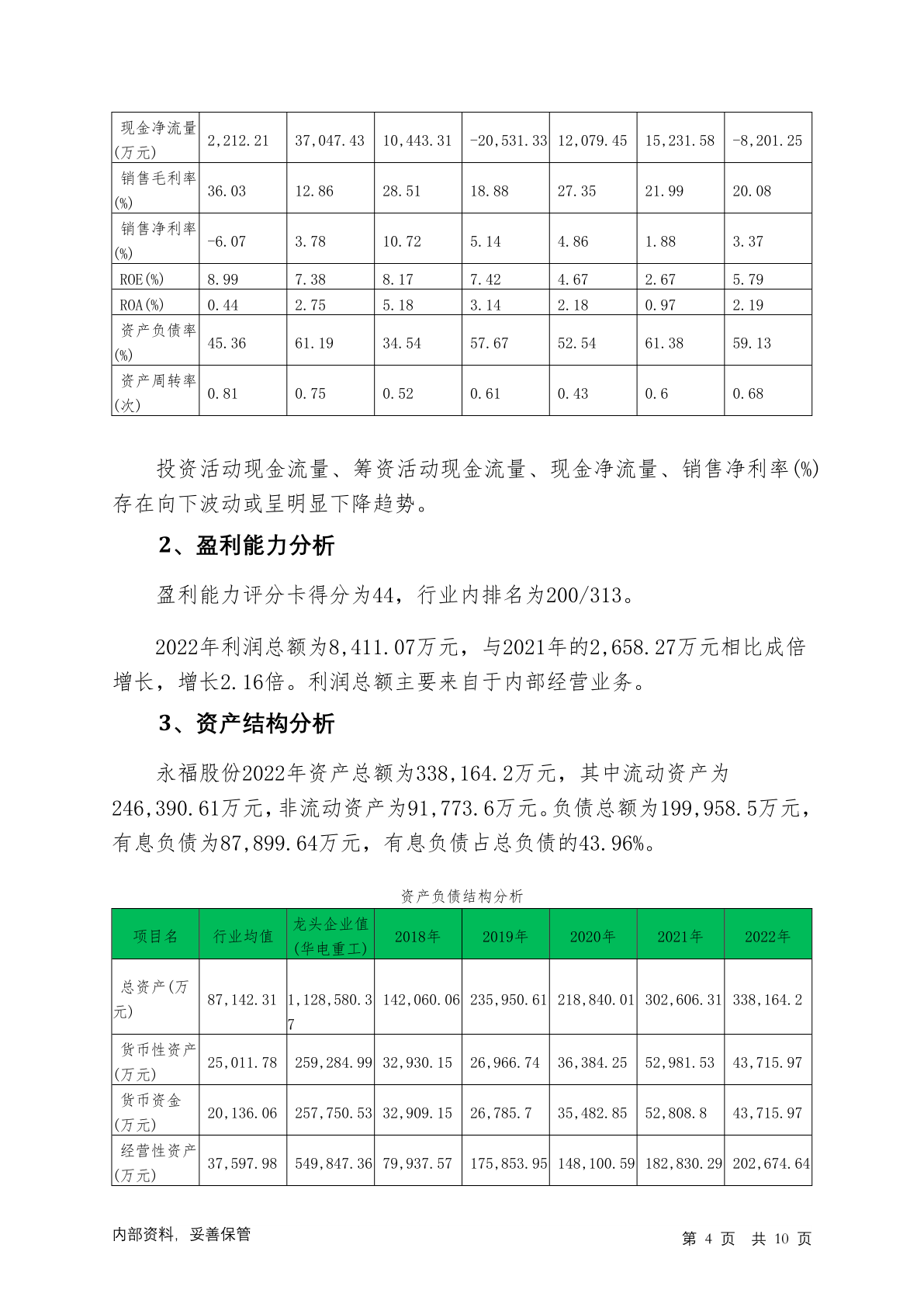 | 现金净流量(万元) | 2,212.21 | 37,047.43 | 10,443.31 | -20,531.33 | 12,079.45 | 15,231.58 | -8,201.25 |
|---|---|---|---|---|---|---|---|
| 销售毛利率(%) | 36.03 | 12.86 | 28.51 | 18.88 | 27.35 | 21.99 | 20.08 |
| 销售净利率(%) | -6.07 | 3.78 | 10.72 | 5.14 | 4.86 | 1.88 | 3.37 |
| ROE(%) | 8.99 | 7.38 | 8.17 | 7.42 | 4.67 | 2.67 | 5.79 |
| ROA(%) | 0.44 | 2.75 | 5.18 | 3.14 | 2.18 | 0.97 | 2.19 |
| 资产负债率(%) | 45.36 | 61.19 | 34.54 | 57.67 | 52.54 | 61.38 | 59.13 |
| 资产周转率(次) | 0.81 | 0.75 | 0.52 | 0.61 | 0.43 | 0.6 | 0.68 |

投资活动现金流量、筹资活动现金流量、现金净流量、销售净利率(%)存在向下波动或呈明显下降趋势。

2、盈利能力分析

盈利能力评分卡得分为44，行业内排名为200/313。

2022年利润总额为8,411.07万元，与2021年的2,658.27万元相比成倍增长，增长2.16倍。利润总额主要来自于内部经营业务。

3、资产结构分析

永福股份2022年资产总额为338,164.2万元，其中流动资产为246,390.61万元，非流动资产为91,773.6万元。负债总额为199,958.5万元，有息负债为87,899.64万元，有息负债占总负债的43.96%。

资产负债结构分析

| 项目名 | 行业均值 | 龙头企业值(华电重工) | 2018年 | 2019年 | 2020年 | 2021年 | 2022年 |
|---|---|---|---|---|---|---|---|
| 总资产(万元) | 87,142.31 | 1,128,580.37 | 142,060.06 | 235,950.61 | 218,840.01 | 302,606.31 | 338,164.2 |
| 货币性资产(万元) | 25,011.78 | 259,284.99 | 32,930.15 | 26,966.74 | 36,384.25 | 52,981.53 | 43,715.97 |
| 货币资金(万元) | 20,136.06 | 257,750.53 | 32,909.15 | 26,785.7 | 35,482.85 | 52,808.8 | 43,715.97 |
| 经营性资产(万元) | 37,597.98 | 549,847.36 | 79,937.57 | 175,853.95 | 148,100.59 | 182,830.29 | 202,674.64 |

内部资料，妥善保管

第 4 页 共 10 页